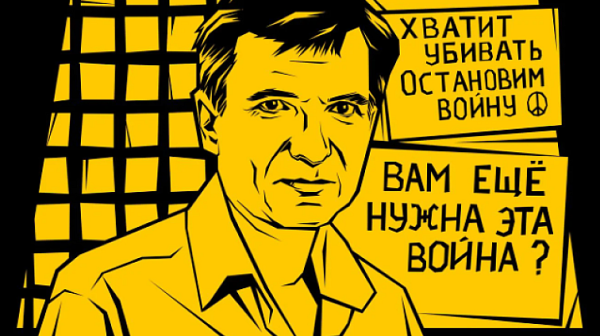 ХВАТИТ УБИВАТЬ ОСТАНОВИМ ВОЙНУ ☮

ВАМ ЕЩЁ НУЖНА ЭТА ВОЙНА ?